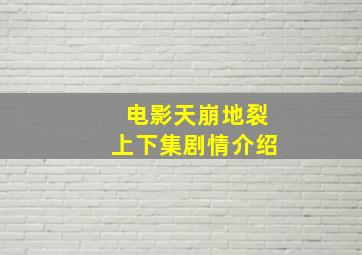 电影天崩地裂
上下集剧情介绍